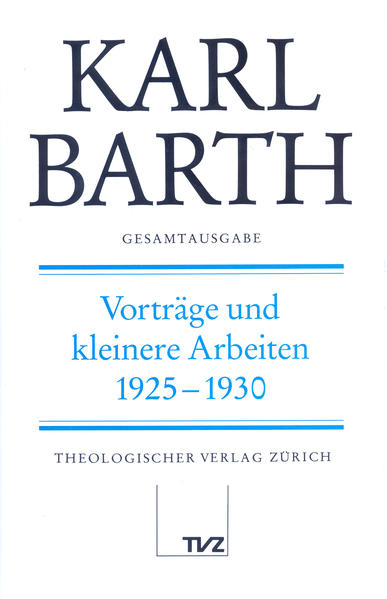 KARL BARTH

GESAMTAUSGABE

Vorträge und kleinere Arbeiten 1925–1930

THEOLOGISCHER VERLAG ZÜRICH

TVZ